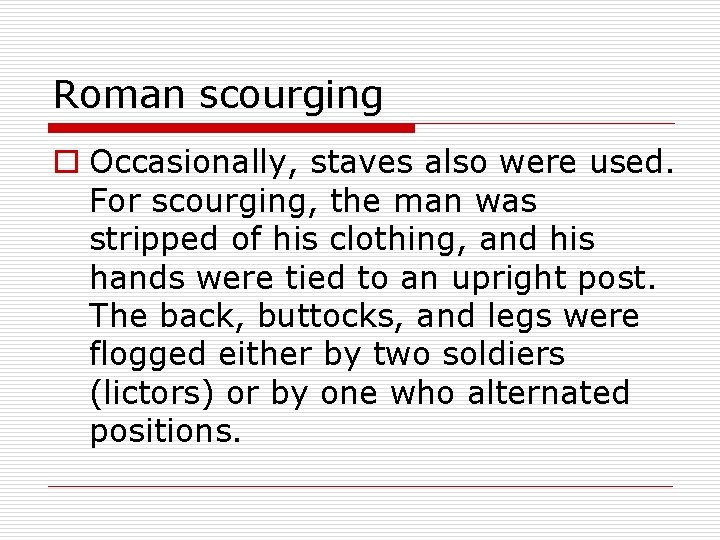 Roman scourging

Occasionally, staves also were used. For scourging, the man was stripped of his clothing, and his hands were tied to an upright post. The back, buttocks, and legs were flogged either by two soldiers (lictors) or by one who alternated positions.